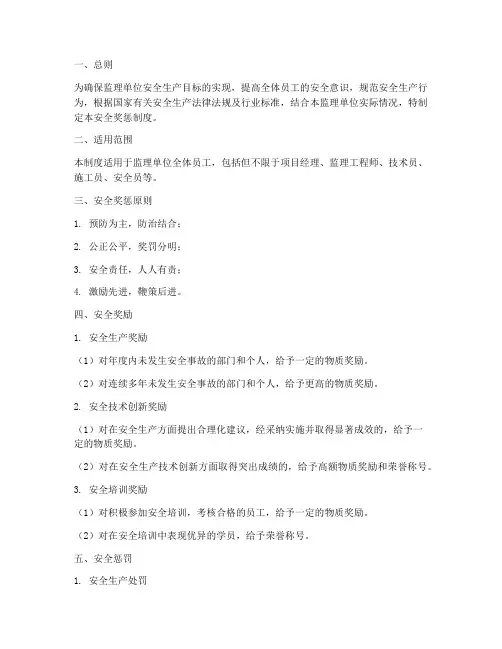 一、总则

为确保监理单位安全生产目标的实现，提高全体员工的安全意识，规范安全生产行为，根据国家有关安全生产法律法规及行业标准，结合本监理单位实际情况，特制定本安全奖惩制度。

二、适用范围

本制度适用于监理单位全体员工，包括但不限于项目经理、监理工程师、技术员、施工员、安全员等。

三、安全奖惩原则

1. 预防为主，防治结合；

2. 公正公平，奖罚分明；

3. 安全责任，人人有责；

4. 激励先进，鞭策后进。

四、安全奖励

1. 安全生产奖励

（1）对年度内未发生安全事故的部门和个人，给予一定的物质奖励。

（2）对连续多年未发生安全事故的部门和个人，给予更高的物质奖励。

2. 安全技术创新奖励

（1）对在安全生产方面提出合理化建议，经采纳实施并取得显著成效的，给予一定的物质奖励。

（2）对在安全生产技术创新方面取得突出成绩的，给予高额物质奖励和荣誉称号。

3. 安全培训奖励

（1）对积极参加安全培训，考核合格的员工，给予一定的物质奖励。

（2）对在安全培训中表现优异的学员，给予荣誉称号。

五、安全惩罚

1. 安全生产处罚